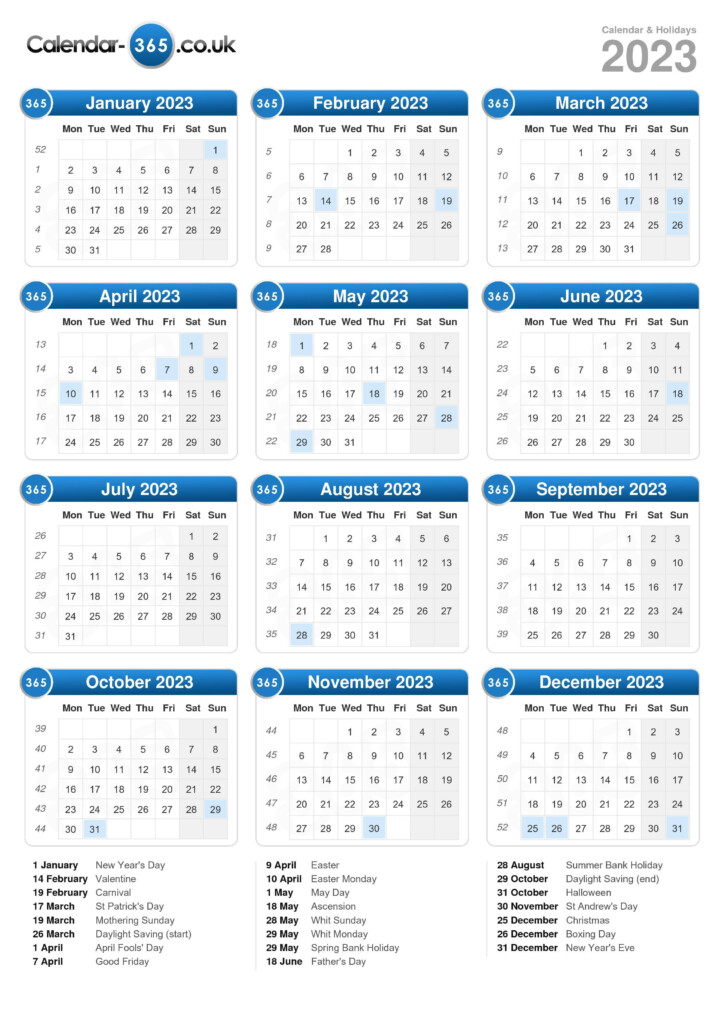 Calendar-365.co.uk

Calendar & Holidays
2023

365 January 2023

| | Mon | Tue | Wed | Thu | Fri | Sat | Sun |
|---|---|---|---|---|---|---|---|
| 52 | | | | | | | 1 |
| 1 | 2 | 3 | 4 | 5 | 6 | 7 | 8 |
| 2 | 9 | 10 | 11 | 12 | 13 | 14 | 15 |
| 3 | 16 | 17 | 18 | 19 | 20 | 21 | 22 |
| 4 | 23 | 24 | 25 | 26 | 27 | 28 | 29 |
| 5 | 30 | 31 | | | | | |

365 February 2023

| | Mon | Tue | Wed | Thu | Fri | Sat | Sun |
|---|---|---|---|---|---|---|---|
| 5 | | | 1 | 2 | 3 | 4 | 5 |
| 6 | 6 | 7 | 8 | 9 | 10 | 11 | 12 |
| 7 | 13 | 14 | 15 | 16 | 17 | 18 | 19 |
| 8 | 20 | 21 | 22 | 23 | 24 | 25 | 26 |
| 9 | 27 | 28 | | | | | |

365 March 2023

| | Mon | Tue | Wed | Thu | Fri | Sat | Sun |
|---|---|---|---|---|---|---|---|
| 9 | | | 1 | 2 | 3 | 4 | 5 |
| 10 | 6 | 7 | 8 | 9 | 10 | 11 | 12 |
| 11 | 13 | 14 | 15 | 16 | 17 | 18 | 19 |
| 12 | 20 | 21 | 22 | 23 | 24 | 25 | 26 |
| 13 | 27 | 28 | 29 | 30 | 31 | | |

365 April 2023

| | Mon | Tue | Wed | Thu | Fri | Sat | Sun |
|---|---|---|---|---|---|---|---|
| 13 | | | | | | 1 | 2 |
| 14 | 3 | 4 | 5 | 6 | 7 | 8 | 9 |
| 15 | 10 | 11 | 12 | 13 | 14 | 15 | 16 |
| 16 | 17 | 18 | 19 | 20 | 21 | 22 | 23 |
| 17 | 24 | 25 | 26 | 27 | 28 | 29 | 30 |

365 May 2023

| | Mon | Tue | Wed | Thu | Fri | Sat | Sun |
|---|---|---|---|---|---|---|---|
| 18 | 1 | 2 | 3 | 4 | 5 | 6 | 7 |
| 19 | 8 | 9 | 10 | 11 | 12 | 13 | 14 |
| 20 | 15 | 16 | 17 | 18 | 19 | 20 | 21 |
| 21 | 22 | 23 | 24 | 25 | 26 | 27 | 28 |
| 22 | 29 | 30 | 31 | | | | |

365 June 2023

| | Mon | Tue | Wed | Thu | Fri | Sat | Sun |
|---|---|---|---|---|---|---|---|
| 22 | | | | 1 | 2 | 3 | 4 |
| 23 | 5 | 6 | 7 | 8 | 9 | 10 | 11 |
| 24 | 12 | 13 | 14 | 15 | 16 | 17 | 18 |
| 25 | 19 | 20 | 21 | 22 | 23 | 24 | 25 |
| 26 | 26 | 27 | 28 | 29 | 30 | | |

365 July 2023

| | Mon | Tue | Wed | Thu | Fri | Sat | Sun |
|---|---|---|---|---|---|---|---|
| 26 | | | | | | 1 | 2 |
| 27 | 3 | 4 | 5 | 6 | 7 | 8 | 9 |
| 28 | 10 | 11 | 12 | 13 | 14 | 15 | 16 |
| 29 | 17 | 18 | 19 | 20 | 21 | 22 | 23 |
| 30 | 24 | 25 | 26 | 27 | 28 | 29 | 30 |
| 31 | 31 | | | | | | |

365 August 2023

| | Mon | Tue | Wed | Thu | Fri | Sat | Sun |
|---|---|---|---|---|---|---|---|
| 31 | | 1 | 2 | 3 | 4 | 5 | 6 |
| 32 | 7 | 8 | 9 | 10 | 11 | 12 | 13 |
| 33 | 14 | 15 | 16 | 17 | 18 | 19 | 20 |
| 34 | 21 | 22 | 23 | 24 | 25 | 26 | 27 |
| 35 | 28 | 29 | 30 | 31 | | | |

365 September 2023

| | Mon | Tue | Wed | Thu | Fri | Sat | Sun |
|---|---|---|---|---|---|---|---|
| 35 | | | | | 1 | 2 | 3 |
| 36 | 4 | 5 | 6 | 7 | 8 | 9 | 10 |
| 37 | 11 | 12 | 13 | 14 | 15 | 16 | 17 |
| 38 | 18 | 19 | 20 | 21 | 22 | 23 | 24 |
| 39 | 25 | 26 | 27 | 28 | 29 | 30 | |

365 October 2023

| | Mon | Tue | Wed | Thu | Fri | Sat | Sun |
|---|---|---|---|---|---|---|---|
| 39 | | | | | | | 1 |
| 40 | 2 | 3 | 4 | 5 | 6 | 7 | 8 |
| 41 | 9 | 10 | 11 | 12 | 13 | 14 | 15 |
| 42 | 16 | 17 | 18 | 19 | 20 | 21 | 22 |
| 43 | 23 | 24 | 25 | 26 | 27 | 28 | 29 |
| 44 | 30 | 31 | | | | | |

365 November 2023

| | Mon | Tue | Wed | Thu | Fri | Sat | Sun |
|---|---|---|---|---|---|---|---|
| 44 | | | 1 | 2 | 3 | 4 | 5 |
| 45 | 6 | 7 | 8 | 9 | 10 | 11 | 12 |
| 46 | 13 | 14 | 15 | 16 | 17 | 18 | 19 |
| 47 | 20 | 21 | 22 | 23 | 24 | 25 | 26 |
| 48 | 27 | 28 | 29 | 30 | | | |

365 December 2023

| | Mon | Tue | Wed | Thu | Fri | Sat | Sun |
|---|---|---|---|---|---|---|---|
| 48 | | | | | 1 | 2 | 3 |
| 49 | 4 | 5 | 6 | 7 | 8 | 9 | 10 |
| 50 | 11 | 12 | 13 | 14 | 15 | 16 | 17 |
| 51 | 18 | 19 | 20 | 21 | 22 | 23 | 24 |
| 52 | 25 | 26 | 27 | 28 | 29 | 30 | 31 |

1 January New Year's Day
14 February Valentine
19 February Carnival
17 March St Patrick's Day
19 March Mothering Sunday
26 March Daylight Saving (start)
1 April April Fools' Day
7 April Good Friday

9 April Easter
10 April Easter Monday
1 May May Day
18 May Ascension
28 May Whit Sunday
29 May Whit Monday
29 May Spring Bank Holiday
18 June Father's Day

28 August Summer Bank Holiday
29 October Daylight Saving (end)
31 October Halloween
30 November St Andrew's Day
25 December Christmas
26 December Boxing Day
31 December New Year's Eve